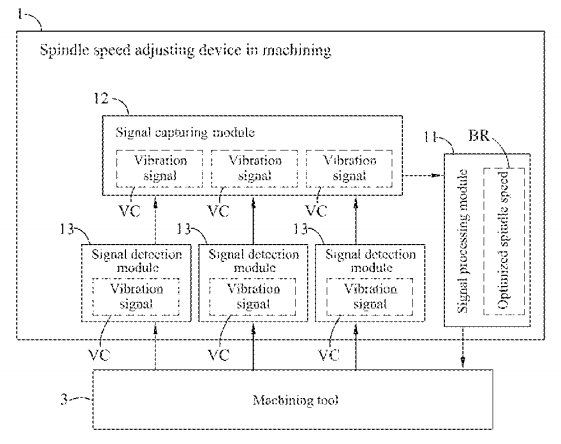 1

Spindle speed adjusting device in machining

12

Signal capturing module

Vibration signal

Vibration signal

Vibration signal

VC

VC

VC

11

BR

Signal processing module

Optimized spindle speed

13

13

13

Signal detection module

Vibration signal

Signal detection module

Vibration signal

Signal detection module

Vibration signal

VC

VC

VC

3

Machining tool